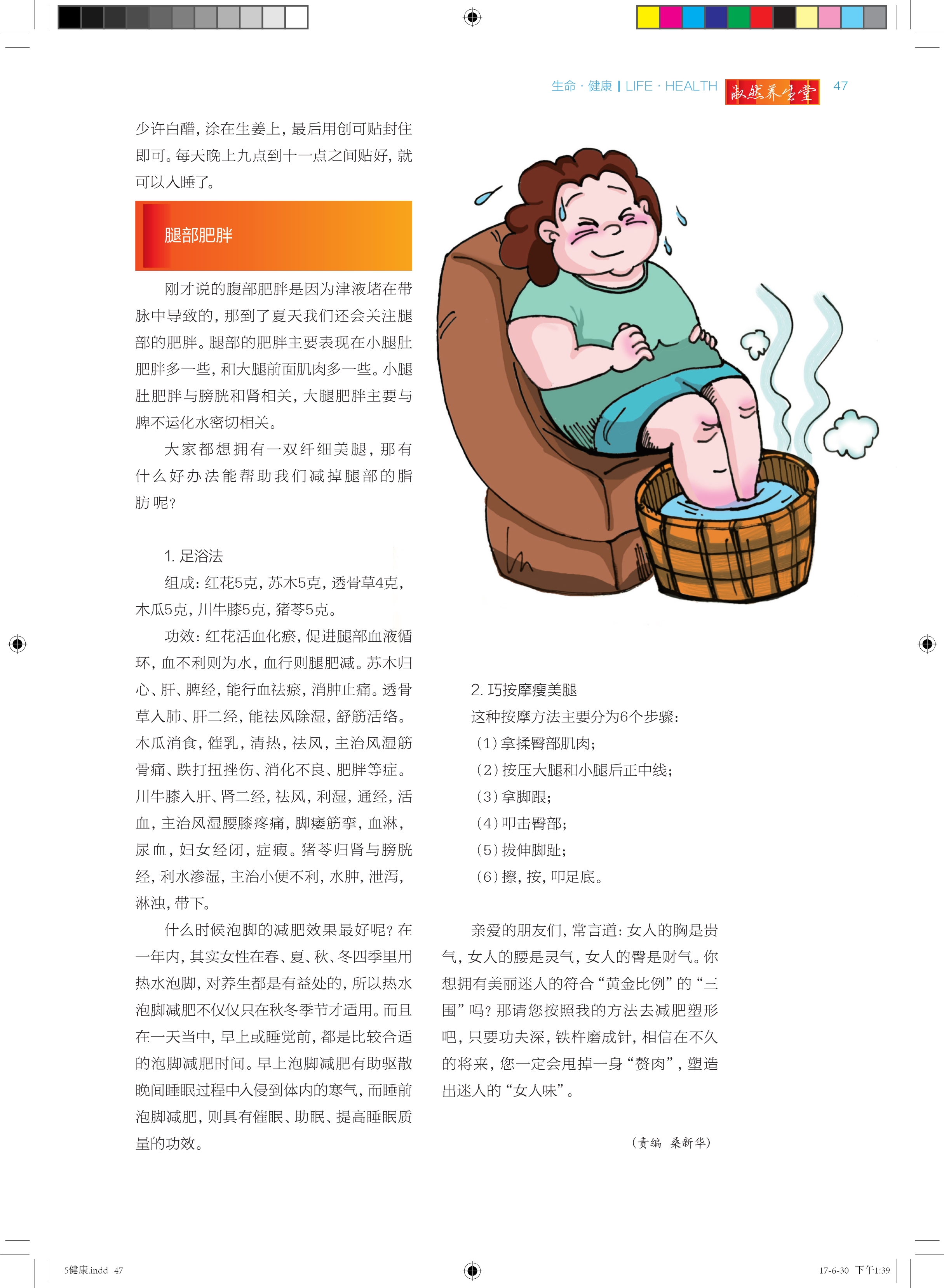 生命 · 健康 | LIFE · HEALTH 淑然养生堂 47

少许白醋，涂在生姜上，最后用创可贴封住即可。每天晚上九点到十一点之间贴好，就可以入睡了。

腿部肥胖

刚才说的腹部肥胖是因为津液堵在带脉中导致的，那到了夏天我们还会关注腿部的肥胖。腿部的肥胖主要表现在小腿肚肥胖多一些，和大腿前面肌肉多一些。小腿肚肥胖与膀胱和肾相关，大腿肥胖主要与脾不运化水密切相关。

大家都想拥有一双纤细美腿，那有什么好办法能帮助我们减掉腿部的脂肪呢？

1. 足浴法

组成：红花5克，苏木5克，透骨草4克，木瓜5克，川牛膝5克，猪苓5克。

功效：红花活血化瘀，促进腿部血液循环，血不利则为水，血行则腿肥减。苏木归心、肝、脾经，能行血祛瘀，消肿止痛。透骨草入肺、肝二经，能祛风除湿，舒筋活络。木瓜消食，催乳，清热，祛风，主治风湿筋骨痛、跌打扭挫伤、消化不良、肥胖等症。川牛膝入肝、肾二经，祛风，利湿，通经，活血，主治风湿腰膝疼痛，脚痿筋挛，血淋，尿血，妇女经闭，症瘕。猪苓归肾与膀胱经，利水渗湿，主治小便不利，水肿，泄泻，淋浊，带下。

什么时候泡脚的减肥效果最好呢？在一年内，其实女性在春、夏、秋、冬四季里用热水泡脚，对养生都是有益处的，所以热水泡脚减肥不仅仅只在秋冬季节才适用。而且在一天当中，早上或睡觉前，都是比较合适的泡脚减肥时间。早上泡脚减肥有助驱散晚间睡眠过程中入侵到体内的寒气，而睡前泡脚减肥，则具有催眠、助眠、提高睡眠质量的功效。

2. 巧按摩瘦美腿

这种按摩方法主要分为6个步骤：

（1）拿揉臀部肌肉；

（2）按压大腿和小腿后正中线；

（3）拿脚跟；

（4）叩击臀部；

（5）拔伸脚趾；

（6）擦，按，叩足底。

亲爱的朋友们，常言道：女人的胸是贵气，女人的腰是灵气，女人的臀是财气。你想拥有美丽迷人的符合“黄金比例”的“三围”吗？那请您按照我的方法去减肥塑形吧，只要功夫深，铁杵磨成针，相信在不久的将来，您一定会甩掉一身“赘肉”，塑造出迷人的“女人味”。

（责编 桑新华）

5健康.indd 47 17-6-30 下午1:39